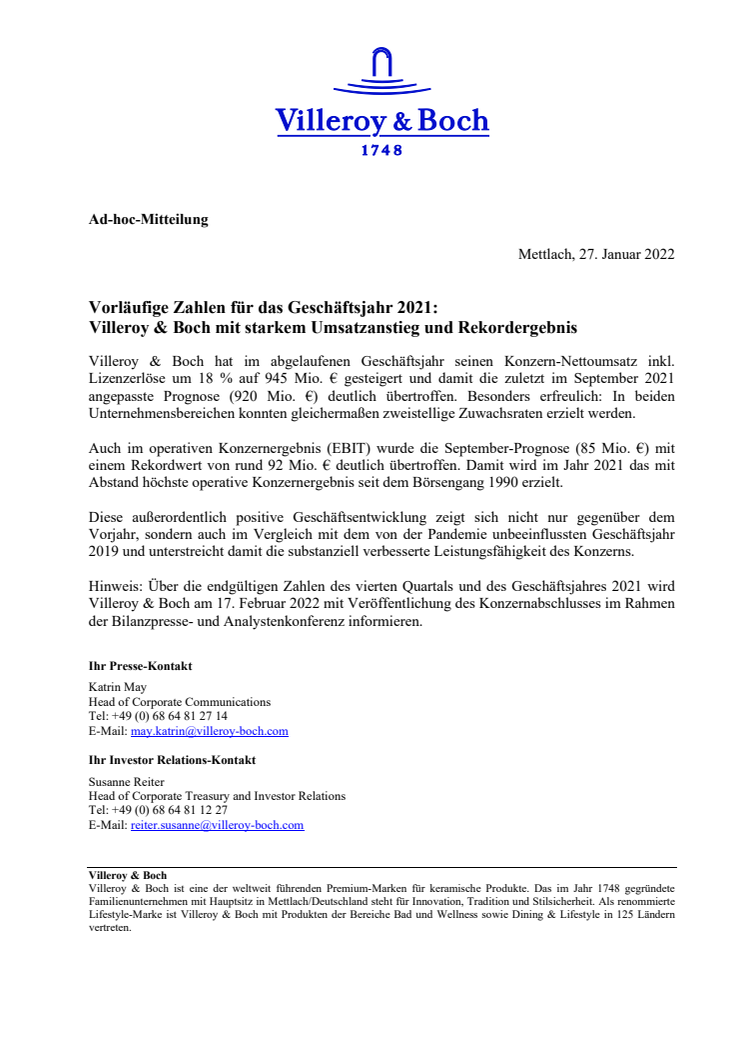 Villeroy & Boch
1748

Ad-hoc-Mitteilung

Mettlach, 27. Januar 2022

Vorläufige Zahlen für das Geschäftsjahr 2021:
Villeroy & Boch mit starkem Umsatzanstieg und Rekordergebnis

Villeroy & Boch hat im abgelaufenen Geschäftsjahr seinen Konzern-Nettoumsatz inkl. Lizenzerlöse um 18 % auf 945 Mio. € gesteigert und damit die zuletzt im September 2021 angepasste Prognose (920 Mio. €) deutlich übertroffen. Besonders erfreulich: In beiden Unternehmensbereichen konnten gleichermaßen zweistellige Zuwachsraten erzielt werden.

Auch im operativen Konzernergebnis (EBIT) wurde die September-Prognose (85 Mio. €) mit einem Rekordwert von rund 92 Mio. € deutlich übertroffen. Damit wird im Jahr 2021 das mit Abstand höchste operative Konzernergebnis seit dem Börsengang 1990 erzielt.

Diese außerordentlich positive Geschäftsentwicklung zeigt sich nicht nur gegenüber dem Vorjahr, sondern auch im Vergleich mit dem von der Pandemie unbeeinflussten Geschäftsjahr 2019 und unterstreicht damit die substanziell verbesserte Leistungsfähigkeit des Konzerns.

Hinweis: Über die endgültigen Zahlen des vierten Quartals und des Geschäftsjahres 2021 wird Villeroy & Boch am 17. Februar 2022 mit Veröffentlichung des Konzernabschlusses im Rahmen der Bilanzpresse- und Analystenkonferenz informieren.

Ihr Presse-Kontakt
Katrin May
Head of Corporate Communications
Tel: +49 (0) 68 64 81 27 14
E-Mail: may.katrin@villeroy-boch.com

Ihr Investor Relations-Kontakt
Susanne Reiter
Head of Corporate Treasury and Investor Relations
Tel: +49 (0) 68 64 81 12 27
E-Mail: reiter.susanne@villeroy-boch.com

Villeroy & Boch
Villeroy & Boch ist eine der weltweit führenden Premium-Marken für keramische Produkte. Das im Jahr 1748 gegründete Familienunternehmen mit Hauptsitz in Mettlach/Deutschland steht für Innovation, Tradition und Stilsicherheit. Als renommierte Lifestyle-Marke ist Villeroy & Boch mit Produkten der Bereiche Bad und Wellness sowie Dining & Lifestyle in 125 Ländern vertreten.